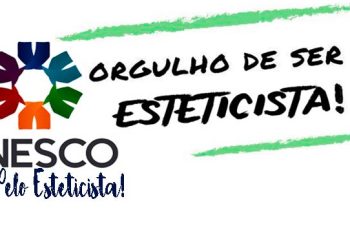 ORGULHO DE SER
ESTETICISTA!

NESCO
Pelo Esteticista!